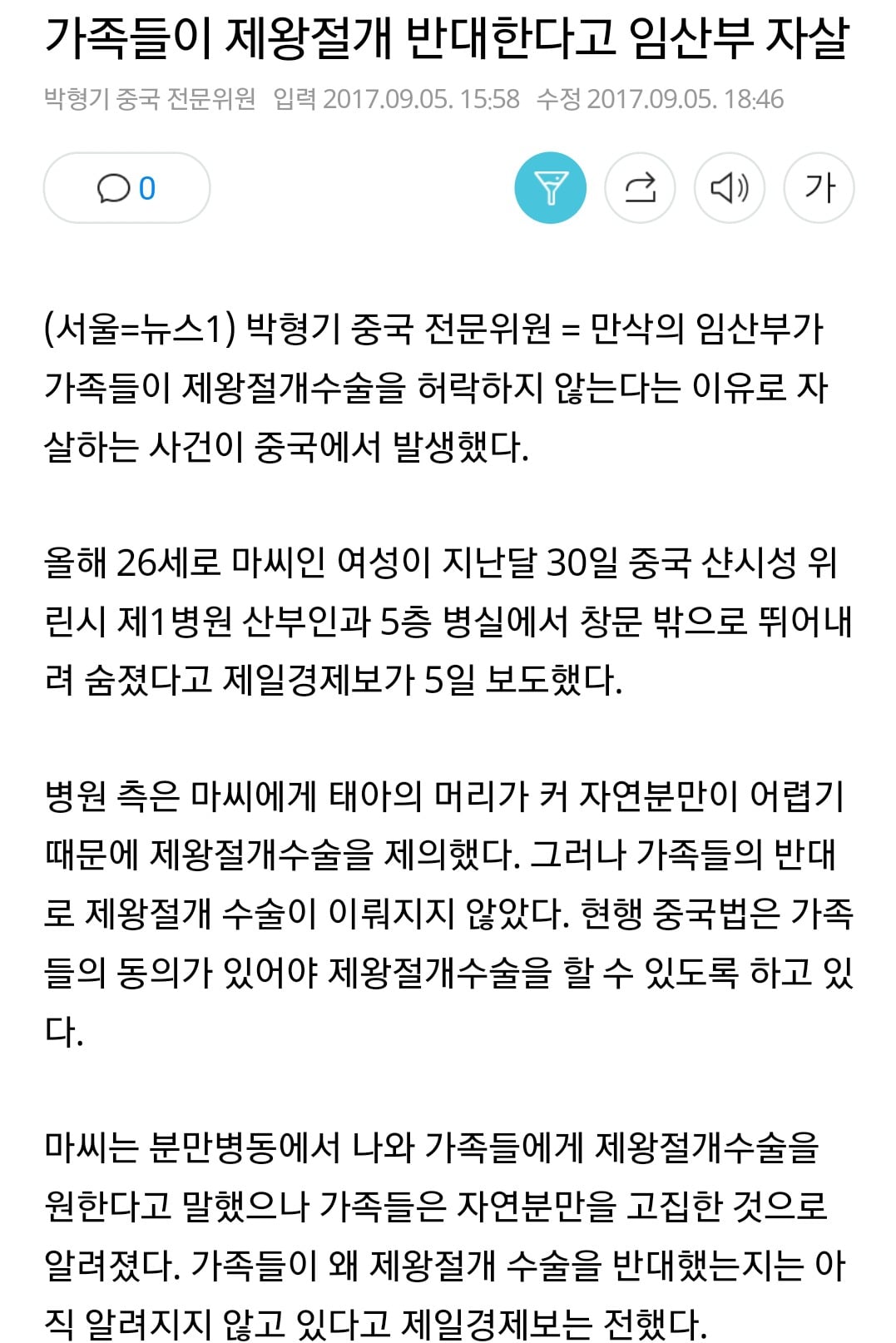 가족들이 제왕절개 반대한다고 임산부 자살

박형기 중국 전문위원 입력 2017.09.05. 15:58 수정 2017.09.05. 18:46

0

가

(서울=뉴스1) 박형기 중국 전문위원 = 만삭의 임산부가 가족들이 제왕절개수술을 허락하지 않는다는 이유로 자살하는 사건이 중국에서 발생했다.

올해 26세로 마씨인 여성이 지난달 30일 중국 샨시성 위린시 제1병원 산부인과 5층 병실에서 창문 밖으로 뛰어내려 숨졌다고 제일경제보가 5일 보도했다.

병원 측은 마씨에게 태아의 머리가 커 자연분만이 어렵기 때문에 제왕절개수술을 제의했다. 그러나 가족들의 반대로 제왕절개 수술이 이뤄지지 않았다. 현행 중국법은 가족들의 동의가 있어야 제왕절개수술을 할 수 있도록 하고 있다.

마씨는 분만병동에서 나와 가족들에게 제왕절개수술을 원한다고 말했으나 가족들은 자연분만을 고집한 것으로 알려졌다. 가족들이 왜 제왕절개 수술을 반대했는지는 아직 알려지지 않고 있다고 제일경제보는 전했다.